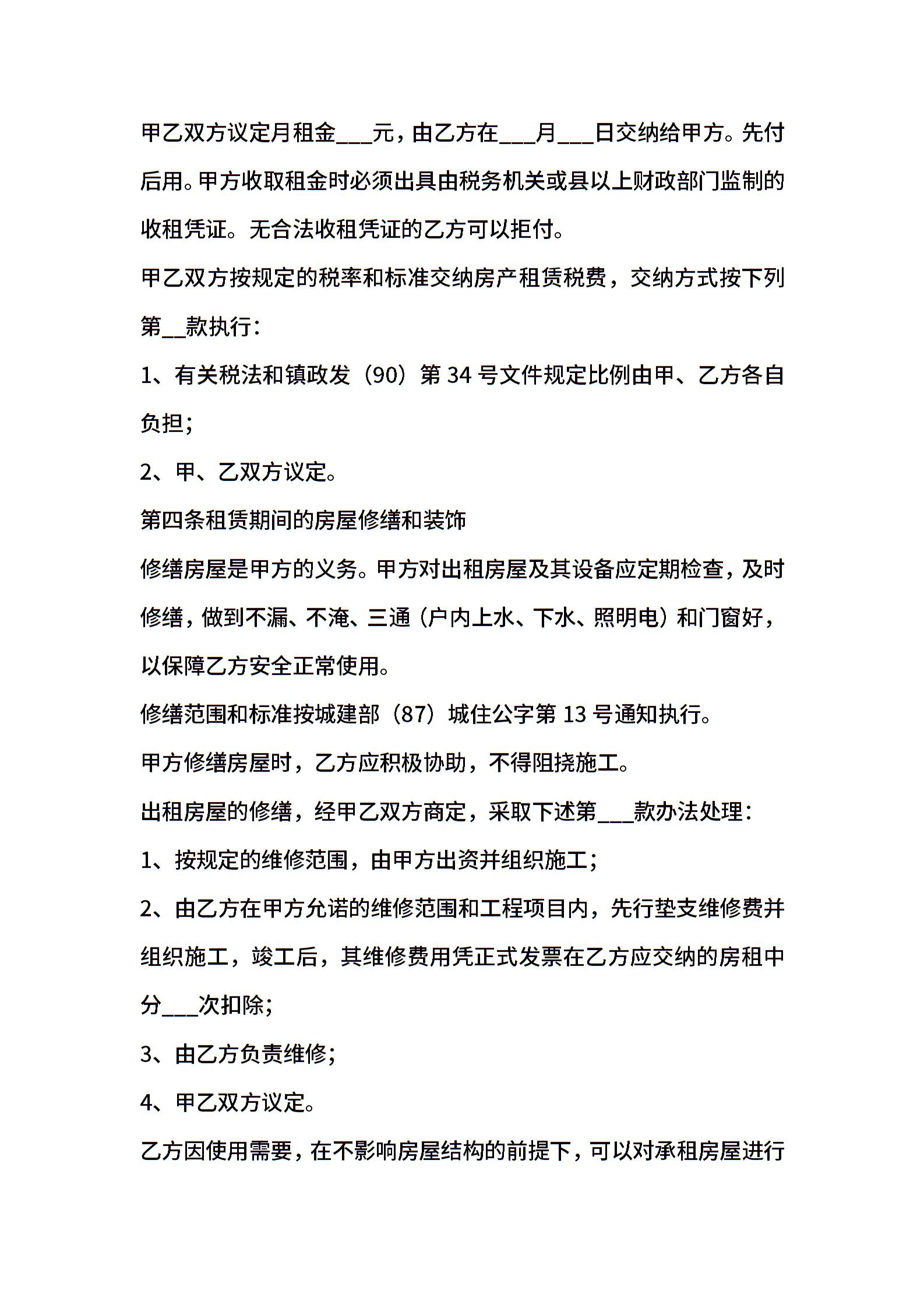 甲乙双方议定月租金___元，由乙方在___月___日交纳给甲方。先付后用。甲方收取租金时必须出具由税务机关或县以上财政部门监制的收租凭证。无合法收租凭证的乙方可以拒付。

甲乙双方按规定的税率和标准交纳房产租赁税费，交纳方式按下列第__款执行：

1、有关税法和镇政发（90）第 34 号文件规定比例由甲、乙方各自负担；

2、甲、乙双方议定。

第四条租赁期间的房屋修缮和装饰

修缮房屋是甲方的义务。甲方对出租房屋及其设备应定期检查，及时修缮，做到不漏、不淹、三通（户内上水、下水、照明电）和门窗好，以保障乙方安全正常使用。

修缮范围和标准按城建部（87）城住公字第 13 号通知执行。

甲方修缮房屋时，乙方应积极协助，不得阻挠施工。

出租房屋的修缮，经甲乙双方商定，采取下述第___款办法处理：

1、按规定的维修范围，由甲方出资并组织施工；

2、由乙方在甲方允诺的维修范围和工程项目内，先行垫支维修费并组织施工，竣工后，其维修费用凭正式发票在乙方应交纳的房租中分___次扣除；

3、由乙方负责维修；

4、甲乙双方议定。

乙方因使用需要，在不影响房屋结构的前提下，可以对承租房屋进行